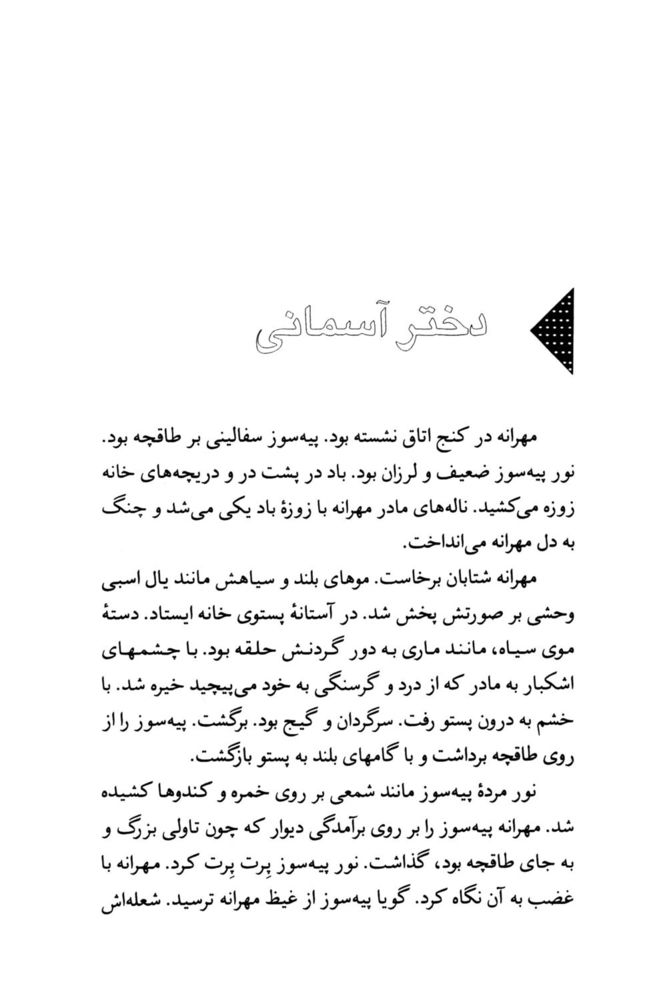 دختر آسمانی

مهرانه در کنج اتاق نشسته بود. پیه‌سوز سفالینی بر طاقچه بود. نور پیه‌سوز ضعیف و لرزان بود. باد در پشت در و دریچه‌های خانه زوزه می‌کشید. ناله‌های مادر مهرانه با زوزهٔ باد یکی می‌شد و چنگ به دل مهرانه می‌انداخت.

مهرانه شتابان برخاست. موهای بلند و سیاهش مانند یال اسبی وحشی بر صورتش پخش شد. در آستانهٔ پستوی خانه ایستاد. دستهٔ موی سیاه، مانند ماری به دور گردنش حلقه بود. با چشمهای اشکبار به مادر که از درد و گرسنگی به خود می‌پیچید خیره شد. با خشم به درون پستو رفت. سرگردان و گیج بود. برگشت. پیه‌سوز را از روی طاقچه برداشت و با گامهای بلند به پستو بازگشت.

نور مردهٔ پیه‌سوز مانند شمعی بر روی خمره و کندوها کشیده شد. مهرانه پیه‌سوز را بر روی برآمدگی دیوار که چون تاولی بزرگ و به جای طاقچه بود، گذاشت. نور پیه‌سوز پِرت پِرت کرد. مهرانه با غضب به آن نگاه کرد. گویا پیه‌سوز از غیظ مهرانه ترسید. شعله‌اش